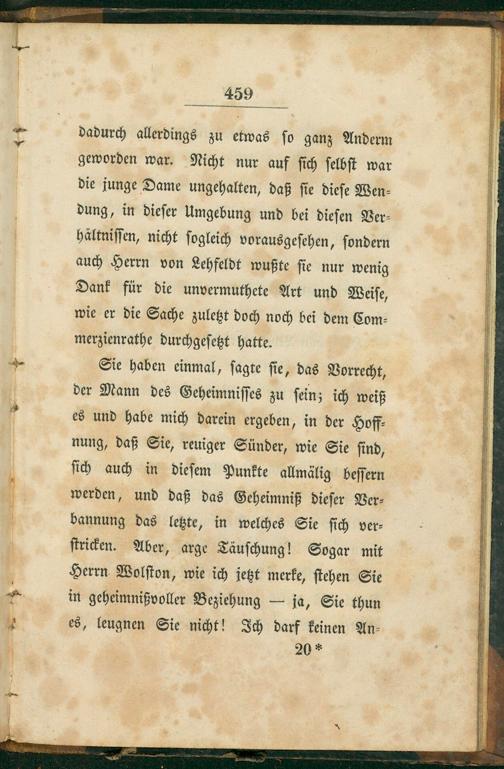 459

dadurch allerdings zu etwas so ganz Anderm geworden war. Nicht nur auf sich selbst war die junge Dame ungehalten, daß sie diese Wendung, in dieser Umgebung und bei diesen Verhältnissen, nicht sogleich vorausgesehen, sondern auch Herrn von Lehfeldt wußte sie nur wenig Dank für die unvermuthete Art und Weise, wie er die Sache zuletzt doch noch bei dem Commerzienrathe durchgesetzt hatte.

Sie haben einmal, sagte sie, das Vorrecht, der Mann des Geheimnisses zu sein; ich weiß es und habe mich darein ergeben, in der Hoffnung, daß Sie, reuiger Sünder, wie Sie sind, sich auch in diesem Punkte allmälig bessern werden, und daß das Geheimniß dieser Verbannung das letzte, in welches Sie sich verstricken. Aber, arge Täuschung! Sogar mit Herrn Wolston, wie ich jetzt merke, stehen Sie in geheimnißvoller Beziehung — ja, Sie thun es, leugnen Sie nicht! Ich darf keinen An-

20*